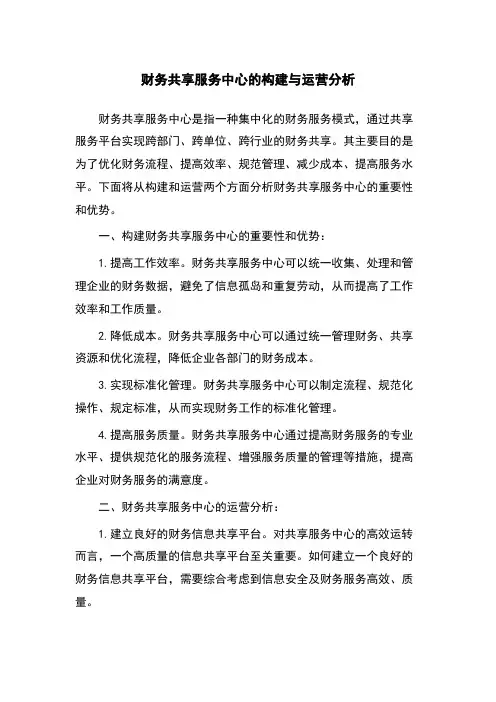 财务共享服务中心的构建与运营分析

财务共享服务中心是指一种集中化的财务服务模式，通过共享服务平台实现跨部门、跨单位、跨行业的财务共享。其主要目的是为了优化财务流程、提高效率、规范管理、减少成本、提高服务水平。下面将从构建和运营两个方面分析财务共享服务中心的重要性和优势。

一、构建财务共享服务中心的重要性和优势：

1. 提高工作效率。财务共享服务中心可以统一收集、处理和管理企业的财务数据，避免了信息孤岛和重复劳动，从而提高了工作效率和工作质量。

2. 降低成本。财务共享服务中心可以通过统一管理财务、共享资源和优化流程，降低企业各部门的财务成本。

3. 实现标准化管理。财务共享服务中心可以制定流程、规范化操作、规定标准，从而实现财务工作的标准化管理。

4. 提高服务质量。财务共享服务中心通过提高财务服务的专业水平、提供规范化的服务流程、增强服务质量的管理等措施，提高企业对财务服务的满意度。

二、财务共享服务中心的运营分析：

1. 建立良好的财务信息共享平台。对共享服务中心的高效运转而言，一个高质量的信息共享平台至关重要。如何建立一个良好的财务信息共享平台，需要综合考虑到信息安全及财务服务高效、质量。